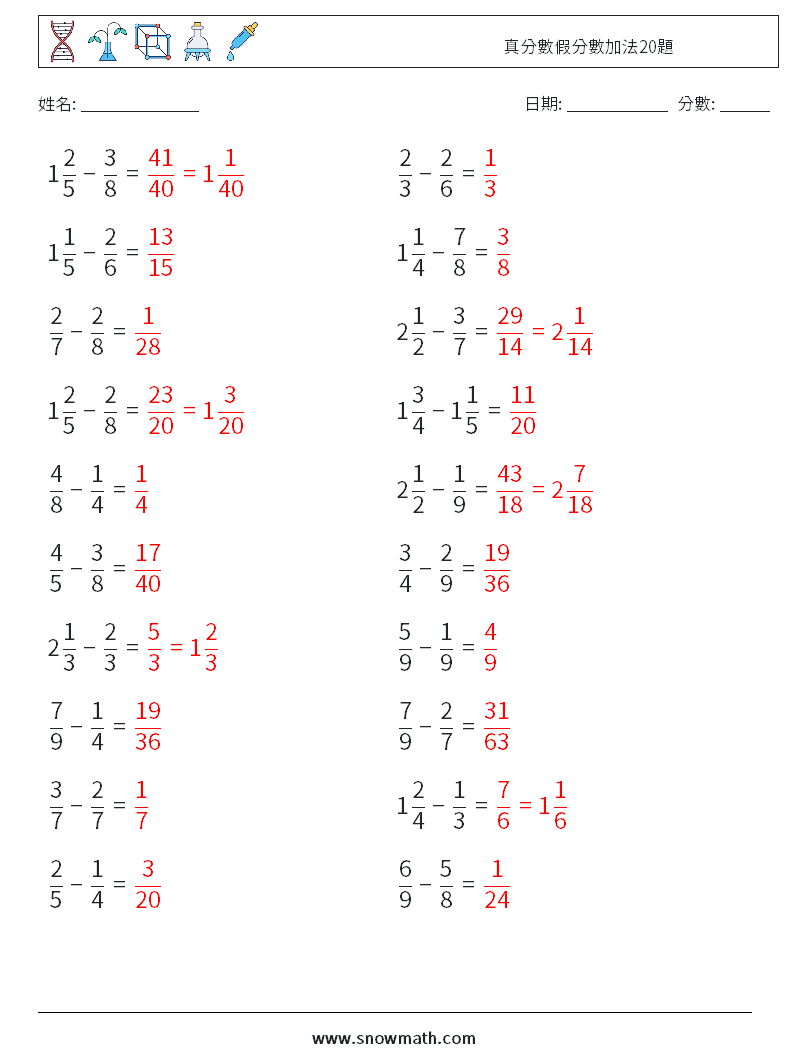 真分數假分數加法20題

姓名: ______________

日期: ____________ 分數: ______

$1\frac{2}{5} - \frac{3}{8} = \frac{41}{40} = 1\frac{1}{40}$

$1\frac{1}{5} - \frac{2}{6} = \frac{13}{15}$

$\frac{2}{7} - \frac{2}{8} = \frac{1}{28}$

$1\frac{2}{5} - \frac{2}{8} = \frac{23}{20} = 1\frac{3}{20}$

$\frac{4}{8} - \frac{1}{4} = \frac{1}{4}$

$\frac{4}{5} - \frac{3}{8} = \frac{17}{40}$

$2\frac{1}{3} - \frac{2}{3} = \frac{5}{3} = 1\frac{2}{3}$

$\frac{7}{9} - \frac{1}{4} = \frac{19}{36}$

$\frac{3}{7} - \frac{2}{7} = \frac{1}{7}$

$\frac{2}{5} - \frac{1}{4} = \frac{3}{20}$

$\frac{2}{3} - \frac{2}{6} = \frac{1}{3}$

$1\frac{1}{4} - \frac{7}{8} = \frac{3}{8}$

$2\frac{1}{2} - \frac{3}{7} = \frac{29}{14} = 2\frac{1}{14}$

$1\frac{3}{4} - 1\frac{1}{5} = \frac{11}{20}$

$2\frac{1}{2} - \frac{1}{9} = \frac{43}{18} = 2\frac{7}{18}$

$\frac{3}{4} - \frac{2}{9} = \frac{19}{36}$

$\frac{5}{9} - \frac{1}{9} = \frac{4}{9}$

$\frac{7}{9} - \frac{2}{7} = \frac{31}{63}$

$1\frac{2}{4} - \frac{1}{3} = \frac{7}{6} = 1\frac{1}{6}$

$\frac{6}{9} - \frac{5}{8} = \frac{1}{24}$

www.snowmath.com